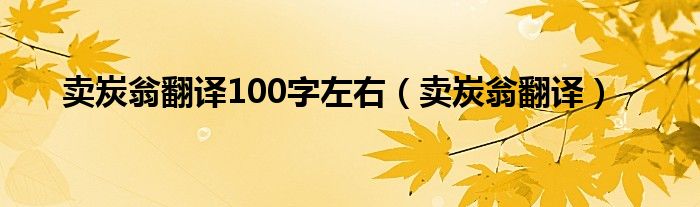 卖炭翁翻译100字左右（卖炭翁翻译）